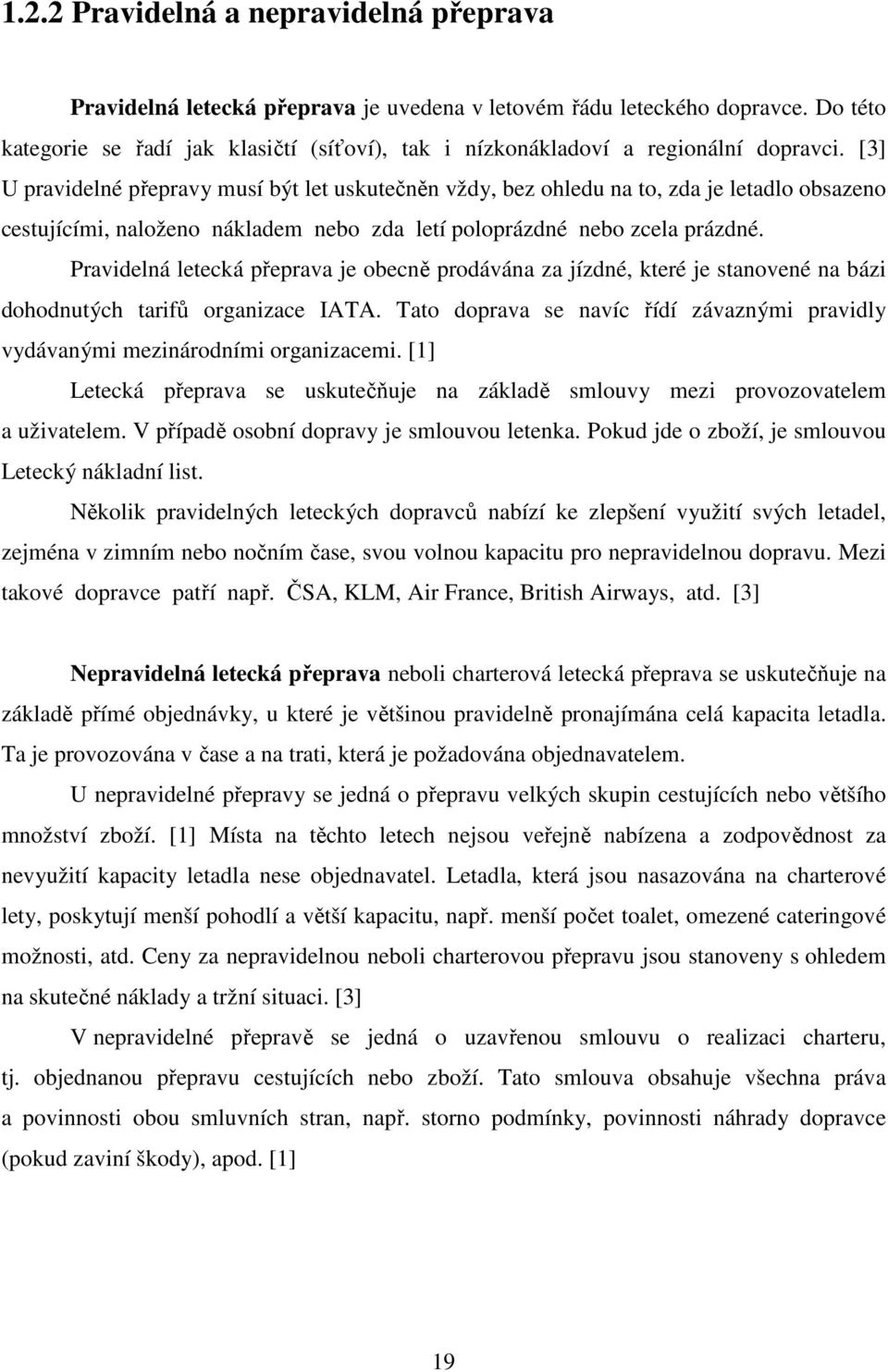 1.2.2 Pravidelná a nepravidelná přeprava

Pravidelná letecká přeprava je uvedena v letovém řádu leteckého dopravce. Do této kategorie se řadí jak klasičtí (síťoví), tak i nízkonákladoví a regionální dopravci. [3] U pravidelné přepravy musí být let uskutečněn vždy, bez ohledu na to, zda je letadlo obsazeno cestujícími, naloženo nákladem nebo zda letí poloprázdné nebo zcela prázdné.

Pravidelná letecká přeprava je obecně prodávána za jízdné, které je stanovené na bázi dohodnutých tarifů organizace IATA. Tato doprava se navíc řídí závaznými pravidly vydávanými mezinárodními organizacemi. [1]

Letecká přeprava se uskutečňuje na základě smlouvy mezi provozovatelem a uživatelem. V případě osobní dopravy je smlouvou letenka. Pokud jde o zboží, je smlouvou Letecký nákladní list.

Několik pravidelných leteckých dopravců nabízí ke zlepšení využití svých letadel, zejména v zimním nebo nočním čase, svou volnou kapacitu pro nepravidelnou dopravu. Mezi takové dopravce patří např. ČSA, KLM, Air France, British Airways, atd. [3]

Nepravidelná letecká přeprava neboli charterová letecká přeprava se uskutečňuje na základě přímé objednávky, u které je většinou pravidelně pronajímána celá kapacita letadla. Ta je provozována v čase a na trati, která je požadována objednavatelem.

U nepravidelné přepravy se jedná o přepravu velkých skupin cestujících nebo většího množství zboží. [1] Místa na těchto letech nejsou veřejně nabízena a zodpovědnost za nevyužití kapacity letadla nese objednavatel. Letadla, která jsou nasazována na charterové lety, poskytují menší pohodlí a větší kapacitu, např. menší počet toalet, omezené cateringové možnosti, atd. Ceny za nepravidelnou neboli charterovou přepravu jsou stanoveny s ohledem na skutečné náklady a tržní situaci. [3]

V nepravidelné přepravě se jedná o uzavřenou smlouvu o realizaci charteru, tj. objednanou přepravu cestujících nebo zboží. Tato smlouva obsahuje všechna práva a povinnosti obou smluvních stran, např. storno podmínky, povinnosti náhrady dopravce (pokud zaviní škody), apod. [1]

19